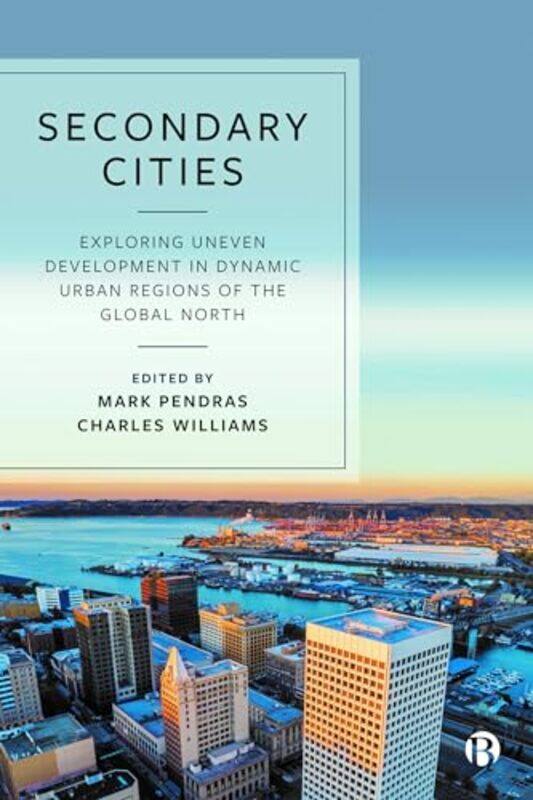 SECONDARY CITIES

EXPLORING UNEVEN DEVELOPMENT IN DYNAMIC URBAN REGIONS OF THE GLOBAL NORTH

EDITED BY
MARK PENDRAS
CHARLES WILLIAMS

B